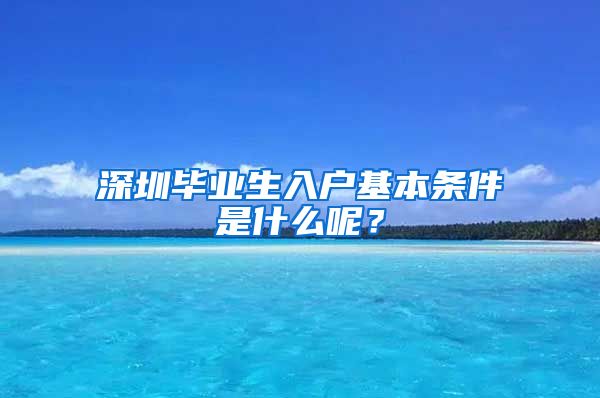 深圳毕业生入户基本条件是什么呢？